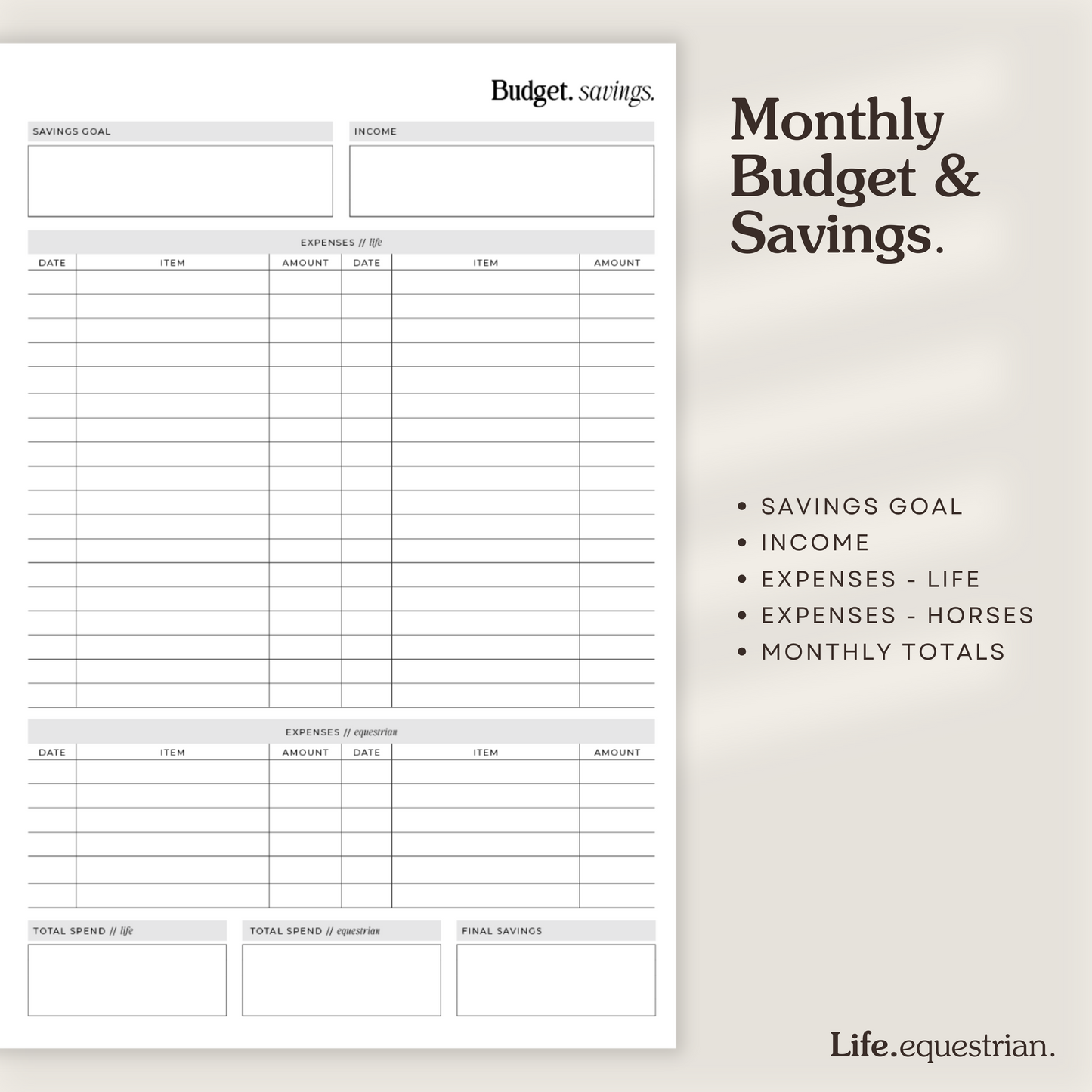 Budget. savings.

SAVINGS GOAL

INCOME

EXPENSES // life

| DATE | ITEM | AMOUNT | DATE | ITEM | AMOUNT |
|---|---|---|---|---|---|
| | | | | | |

EXPENSES // equestrian

| DATE | ITEM | AMOUNT | DATE | ITEM | AMOUNT |
|---|---|---|---|---|---|
| | | | | | |

TOTAL SPEND // life

TOTAL SPEND // equestrian

FINAL SAVINGS

Monthly Budget & Savings.

• SAVINGS GOAL
• INCOME
• EXPENSES - LIFE
• EXPENSES - HORSES
• MONTHLY TOTALS

Life.equestrian.